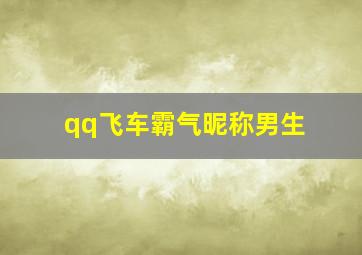 qq飞车霸气昵称男生